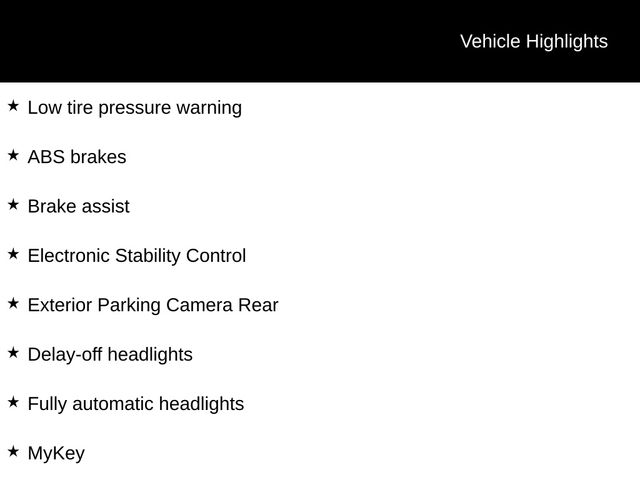 Vehicle Highlights

★ Low tire pressure warning

★ ABS brakes

★ Brake assist

★ Electronic Stability Control

★ Exterior Parking Camera Rear

★ Delay-off headlights

★ Fully automatic headlights

★ MyKey